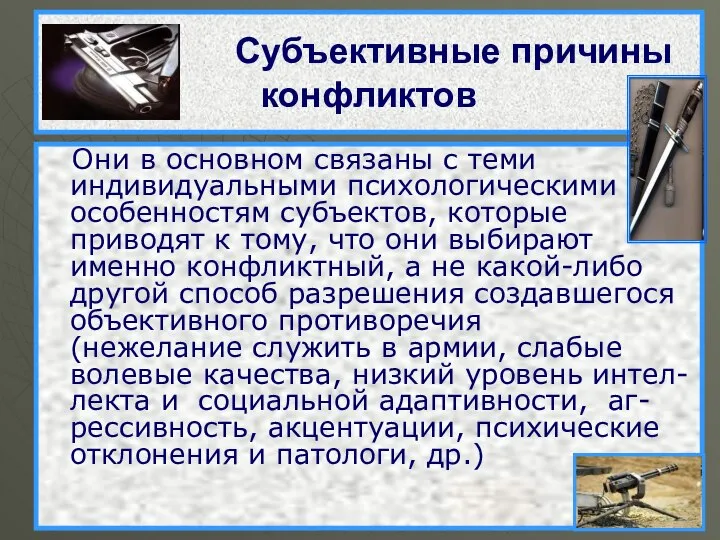 Субъективные причины конфликтов

Они в основном связаны с теми индивидуальными психологическими особенностям субъектов, которые приводят к тому, что они выбирают именно конфликтный, а не какой-либо другой способ разрешения создавшегося объективного противоречия (нежелание служить в армии, слабые волевые качества, низкий уровень интеллекта и социальной адаптивности, агрессивность, акцентуации, психические отклонения и патологи, др.)